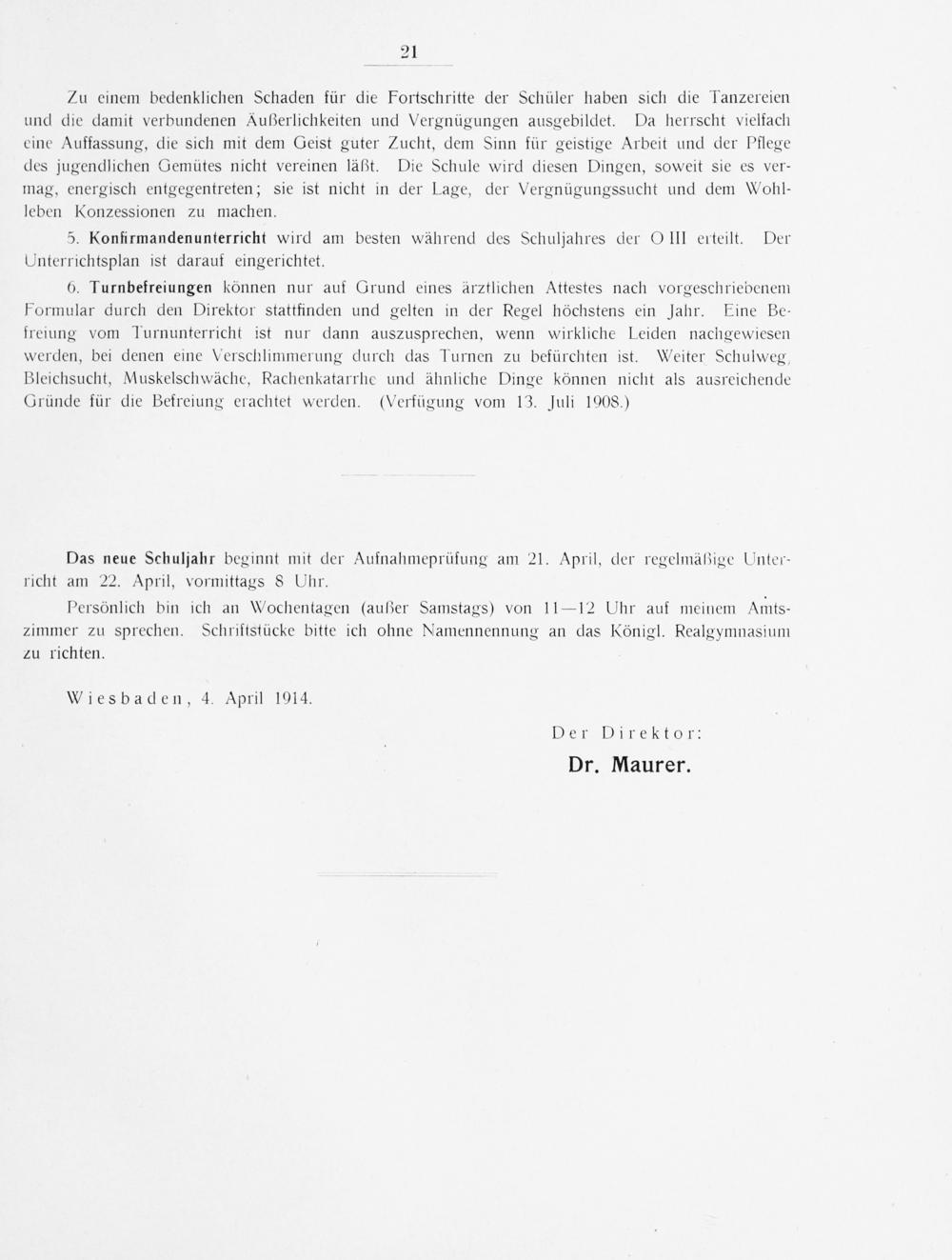 21

Zu einem bedenklichen Schaden für die Fortschritte der Schüler haben sich die Tanzereien und die damit verbundenen Äußerlichkeiten und Vergnügungen ausgebildet. Da herrscht vielfach eine Auffassung, die sich mit dem Geist guter Zucht, dem Sinn für geistige Arbeit und der Pflege des jugendlichen Gemütes nicht vereinen läßt. Die Schule wird diesen Dingen, soweit sie es vermag, energisch entgegentreten; sie ist nicht in der Lage, der Vergnügungssucht und dem Wohlleben Konzessionen zu machen.

5. Konfirmandenunterricht wird am besten während des Schuljahres der O III erteilt. Der Unterrichtsplan ist darauf eingerichtet.

6. Turnbefreiungen können nur auf Grund eines ärztlichen Attestes nach vorgeschriebenem Formular durch den Direktor stattfinden und gelten in der Regel höchstens ein Jahr. Eine Befreiung vom Turnunterricht ist nur dann auszusprechen, wenn wirkliche Leiden nachgewiesen werden, bei denen eine Verschlimmerung durch das Turnen zu befürchten ist. Weiter Schulweg, Bleichsucht, Muskelschwäche, Rachenkatarrhe und ähnliche Dinge können nicht als ausreichende Gründe für die Befreiung erachtet werden. (Verfügung vom 13. Juli 1908.)

Das neue Schuljahr beginnt mit der Aufnahmeprüfung am 21. April, der regelmäßige Unterricht am 22. April, vormittags 8 Uhr.

Persönlich bin ich an Wochentagen (außer Samstags) von 11—12 Uhr auf meinem Amtszimmer zu sprechen. Schriftstücke bitte ich ohne Namennennung an das Königl. Realgymnasium zu richten.

Wiesbaden, 4. April 1914.

Der Direktor:
Dr. Maurer.